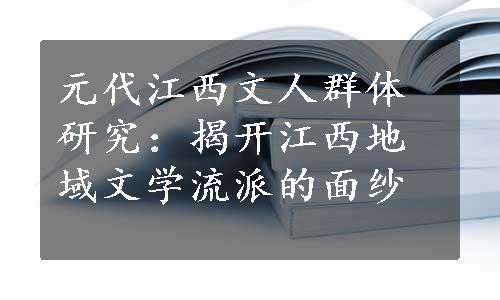 元代江西文人群体研究：揭开江西地域文学流派的面纱